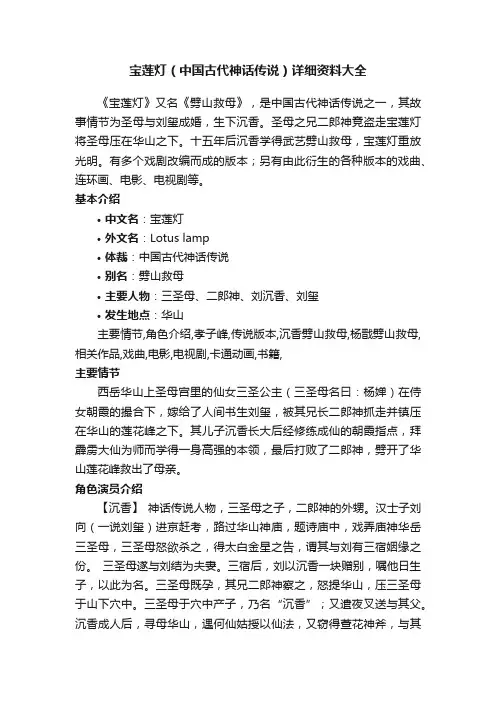 宝莲灯（中国古代神话传说）详细资料大全

《宝莲灯》又名《劈山救母》，是中国古代神话传说之一，其故事情节为圣母与刘玺成婚，生下沉香。圣母之兄二郎神竟盗走宝莲灯将圣母压在华山之下。十五年后沉香学得武艺劈山救母，宝莲灯重放光明。有多个戏剧改编而成的版本；另有由此衍生的各种版本的戏曲、连环画、电影、电视剧等。

基本介绍

• 中文名：宝莲灯
• 外文名：Lotus lamp
• 体裁：中国古代神话传说
• 别名：劈山救母
• 主要人物：三圣母、二郎神、刘沉香、刘玺
• 发生地点：华山

主要情节,角色介绍,孝子峰,传说版本,沉香劈山救母,杨戬劈山救母,相关作品,戏曲,电影,电视剧,卡通动画,书籍,

主要情节

西岳华山上圣母宫里的仙女三圣公主（三圣母名曰：杨婵）在侍女朝霞的撮合下，嫁给了人间书生刘玺，被其兄长二郎神抓走并镇压在华山的莲花峰之下。其儿子沉香长大后经修练成仙的朝霞指点，拜霹雳大仙为师而学得一身高强的本领，最后打败了二郎神，劈开了华山莲花峰救出了母亲。

角色演员介绍

【沉香】 神话传说人物，三圣母之子，二郎神的外甥。汉士子刘向（一说刘玺）进京赶考，路过华山神庙，题诗庙中，戏弄庙神华岳三圣母，三圣母怒欲杀之，得太白金星之告，谓其与刘有三宿姻缘之份。 三圣母遂与刘结为夫妻。三宿后，刘以沉香一块赠别，嘱他日生子，以此为名。三圣母既孕，其兄二郎神察之，怒提华山，压三圣母于山下穴中。三圣母于穴中产子，乃名“沉香”；又遣夜叉送与其父。沉香成人后，寻母华山，遇何仙姑授以仙法，又窃得萱花神斧，与其